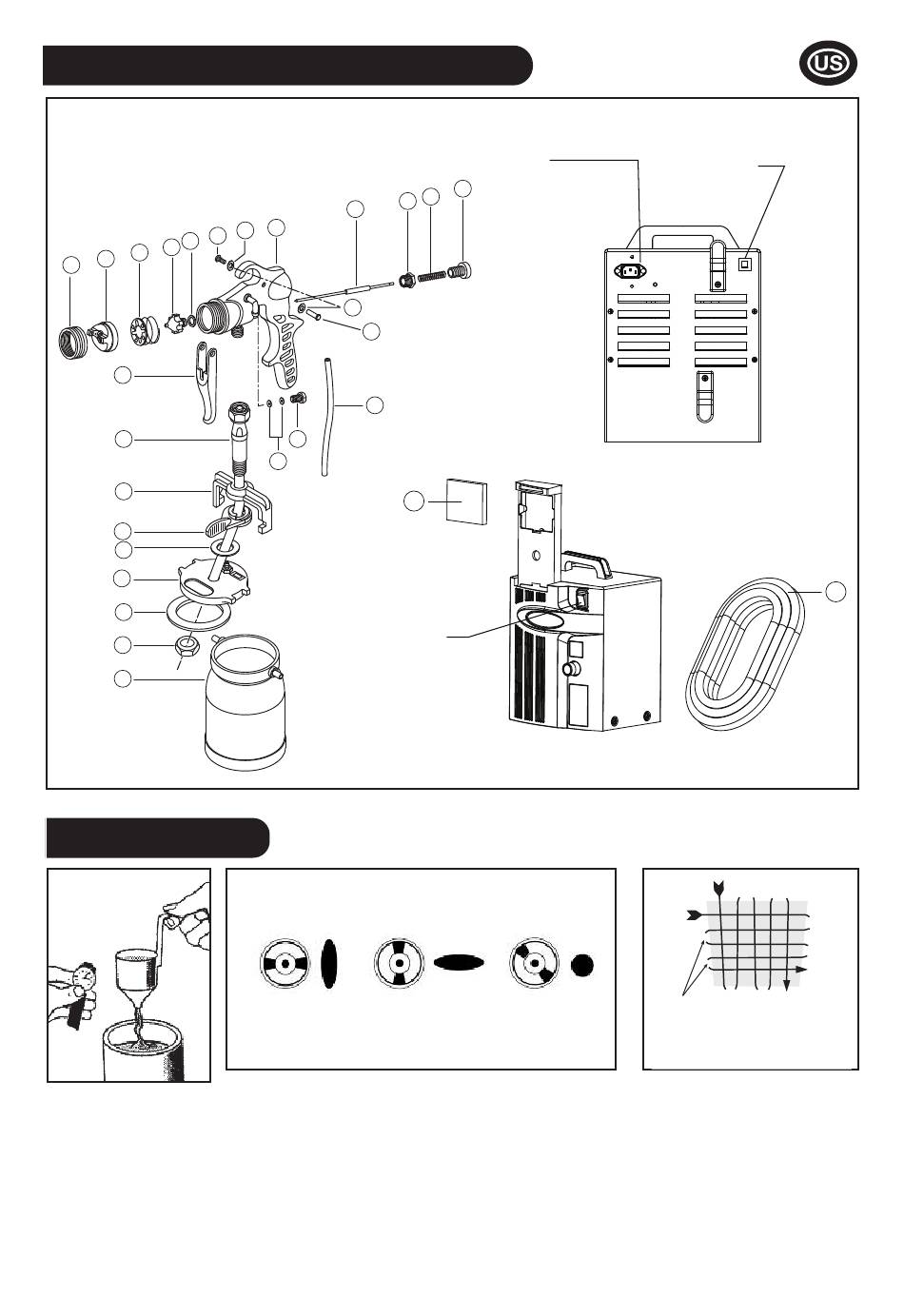 US